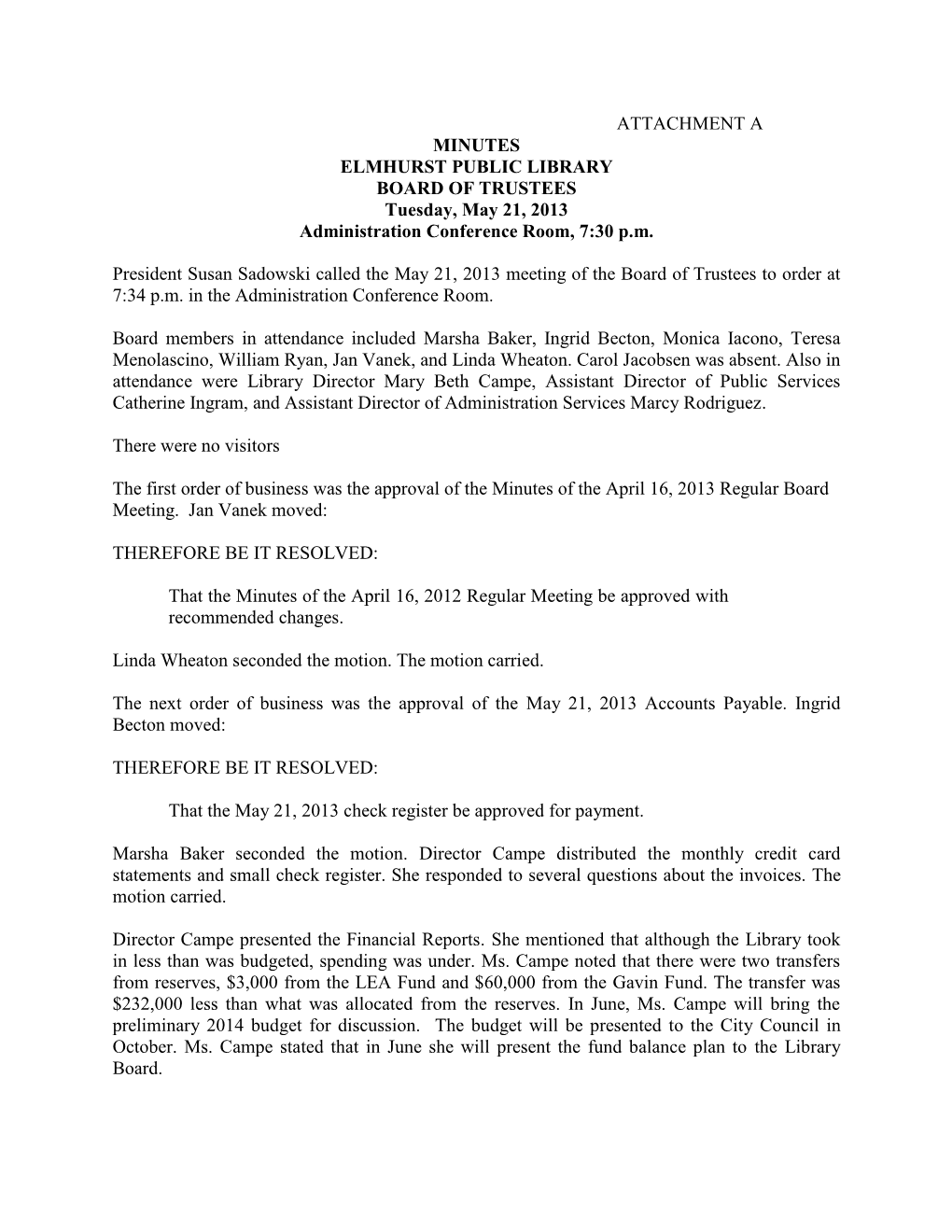 ATTACHMENT A
MINUTES
ELMHURST PUBLIC LIBRARY
BOARD OF TRUSTEES
Tuesday, May 21, 2013
Administration Conference Room, 7:30 p.m.

President Susan Sadowski called the May 21, 2013 meeting of the Board of Trustees to order at 7:34 p.m. in the Administration Conference Room.

Board members in attendance included Marsha Baker, Ingrid Becton, Monica Iacono, Teresa Menolascino, William Ryan, Jan Vanek, and Linda Wheaton. Carol Jacobsen was absent. Also in attendance were Library Director Mary Beth Campe, Assistant Director of Public Services Catherine Ingram, and Assistant Director of Administration Services Marcy Rodriguez.

There were no visitors

The first order of business was the approval of the Minutes of the April 16, 2013 Regular Board Meeting. Jan Vanek moved:

THEREFORE BE IT RESOLVED:

That the Minutes of the April 16, 2012 Regular Meeting be approved with recommended changes.

Linda Wheaton seconded the motion. The motion carried.

The next order of business was the approval of the May 21, 2013 Accounts Payable. Ingrid Becton moved:

THEREFORE BE IT RESOLVED:

That the May 21, 2013 check register be approved for payment.

Marsha Baker seconded the motion. Director Campe distributed the monthly credit card statements and small check register. She responded to several questions about the invoices. The motion carried.

Director Campe presented the Financial Reports. She mentioned that although the Library took in less than was budgeted, spending was under. Ms. Campe noted that there were two transfers from reserves, $3,000 from the LEA Fund and $60,000 from the Gavin Fund. The transfer was $232,000 less than what was allocated from the reserves. In June, Ms. Campe will bring the preliminary 2014 budget for discussion. The budget will be presented to the City Council in October. Ms. Campe stated that in June she will present the fund balance plan to the Library Board.